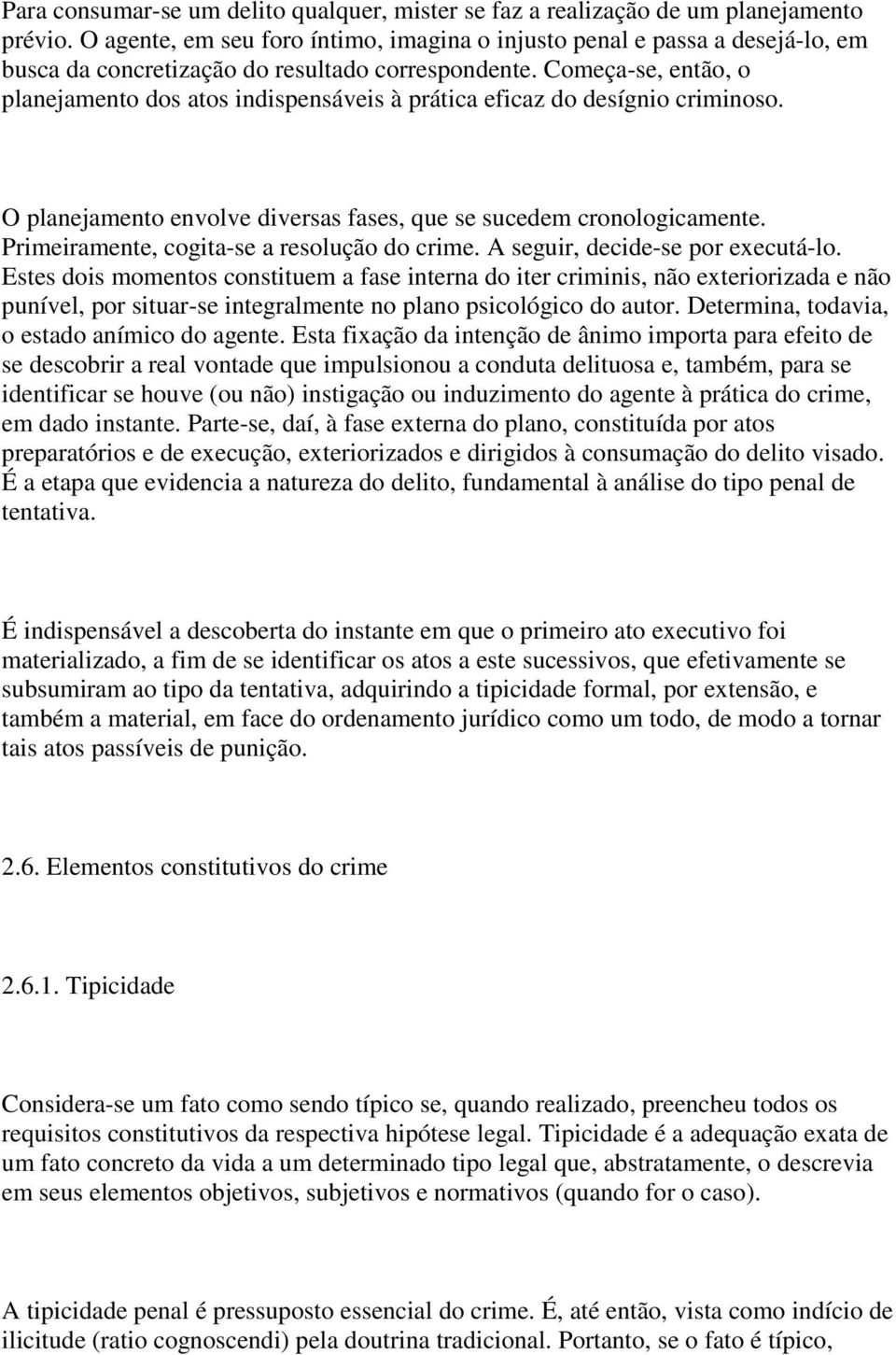 Para consumar-se um delito qualquer, mister se faz a realização de um planejamento prévio. O agente, em seu foro íntimo, imagina o injusto penal e passa a desejá-lo, em busca da concretização do resultado correspondente. Começa-se, então, o planejamento dos atos indispensáveis à prática eficaz do desígnio criminoso.

O planejamento envolve diversas fases, que se sucedem cronologicamente. Primeiramente, cogita-se a resolução do crime. A seguir, decide-se por executá-lo. Estes dois momentos constituem a fase interna do iter criminis, não exteriorizada e não punível, por situar-se integralmente no plano psicológico do autor. Determina, todavia, o estado anímico do agente. Esta fixação da intenção de ânimo importa para efeito de se descobrir a real vontade que impulsionou a conduta delituosa e, também, para se identificar se houve (ou não) instigação ou induzimento do agente à prática do crime, em dado instante. Parte-se, daí, à fase externa do plano, constituída por atos preparatórios e de execução, exteriorizados e dirigidos à consumação do delito visado. É a etapa que evidencia a natureza do delito, fundamental à análise do tipo penal de tentativa.

É indispensável a descoberta do instante em que o primeiro ato executivo foi materializado, a fim de se identificar os atos a este sucessivos, que efetivamente se subsumiram ao tipo da tentativa, adquirindo a tipicidade formal, por extensão, e também a material, em face do ordenamento jurídico como um todo, de modo a tornar tais atos passíveis de punição.

2.6. Elementos constitutivos do crime

2.6.1. Tipicidade

Considera-se um fato como sendo típico se, quando realizado, preencheu todos os requisitos constitutivos da respectiva hipótese legal. Tipicidade é a adequação exata de um fato concreto da vida a um determinado tipo legal que, abstratamente, o descrevia em seus elementos objetivos, subjetivos e normativos (quando for o caso).

A tipicidade penal é pressuposto essencial do crime. É, até então, vista como indício de ilicitude (ratio cognoscendi) pela doutrina tradicional. Portanto, se o fato é típico,